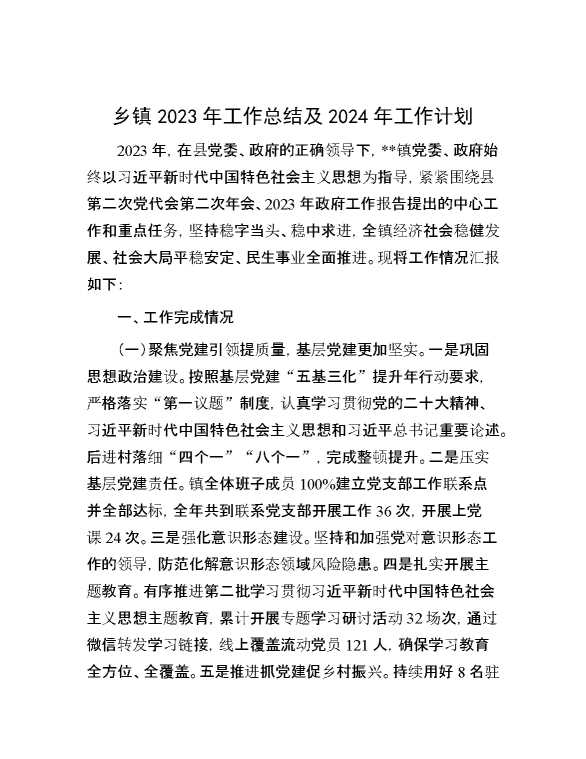 乡镇 2023 年工作总结及 2024 年工作计划

2023 年，在县党委、政府的正确领导下，**镇党委、政府始终以习近平新时代中国特色社会主义思想为指导，紧紧围绕县第二次党代会第二次年会、2023 年政府工作报告提出的中心工作和重点任务，坚持稳字当头、稳中求进，全镇经济社会稳健发展、社会大局平稳安定、民生事业全面推进。现将工作情况汇报如下：

一、工作完成情况

（一）聚焦党建引领提质量，基层党建更加坚实。一是巩固思想政治建设。按照基层党建“五基三化”提升年行动要求，严格落实“第一议题”制度，认真学习贯彻党的二十大精神、习近平新时代中国特色社会主义思想和习近平总书记重要论述。后进村落细“四个一”“八个一”，完成整顿提升。二是压实基层党建责任。镇全体班子成员 100%建立党支部工作联系点并全部达标，全年共到联系党支部开展工作 36 次，开展上党课 24 次。三是强化意识形态建设。坚持和加强党对意识形态工作的领导，防范化解意识形态领域风险隐患。四是扎实开展主题教育。有序推进第二批学习贯彻习近平新时代中国特色社会主义思想主题教育，累计开展专题学习研讨活动 32 场次，通过微信转发学习链接，线上覆盖流动党员 121 人，确保学习教育全方位、全覆盖。五是推进抓党建促乡村振兴。持续用好 8 名驻